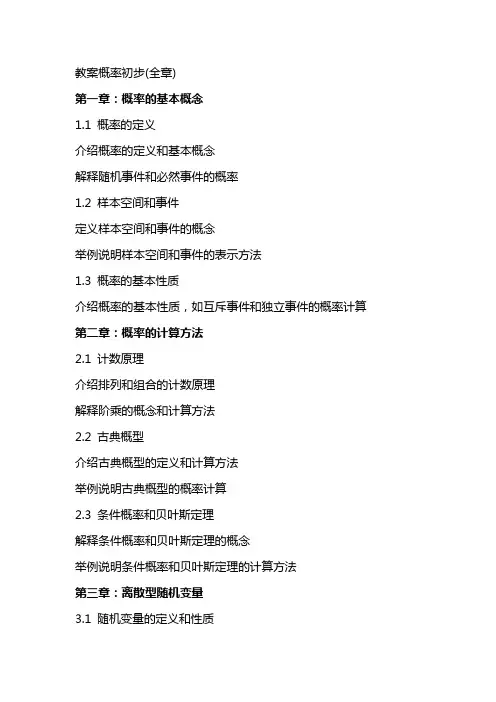 教案概率初步(全章)

第一章：概率的基本概念

1.1 概率的定义

介绍概率的定义和基本概念

解释随机事件和必然事件的概率

1.2 样本空间和事件

定义样本空间和事件的概念

举例说明样本空间和事件的表示方法

1.3 概率的基本性质

介绍概率的基本性质，如互斥事件和独立事件的概率计算

第二章：概率的计算方法

2.1 计数原理

介绍排列和组合的计数原理

解释阶乘的概念和计算方法

2.2 古典概型

介绍古典概型的定义和计算方法

举例说明古典概型的概率计算

2.3 条件概率和贝叶斯定理

解释条件概率和贝叶斯定理的概念

举例说明条件概率和贝叶斯定理的计算方法

第三章：离散型随机变量

3.1 随机变量的定义和性质